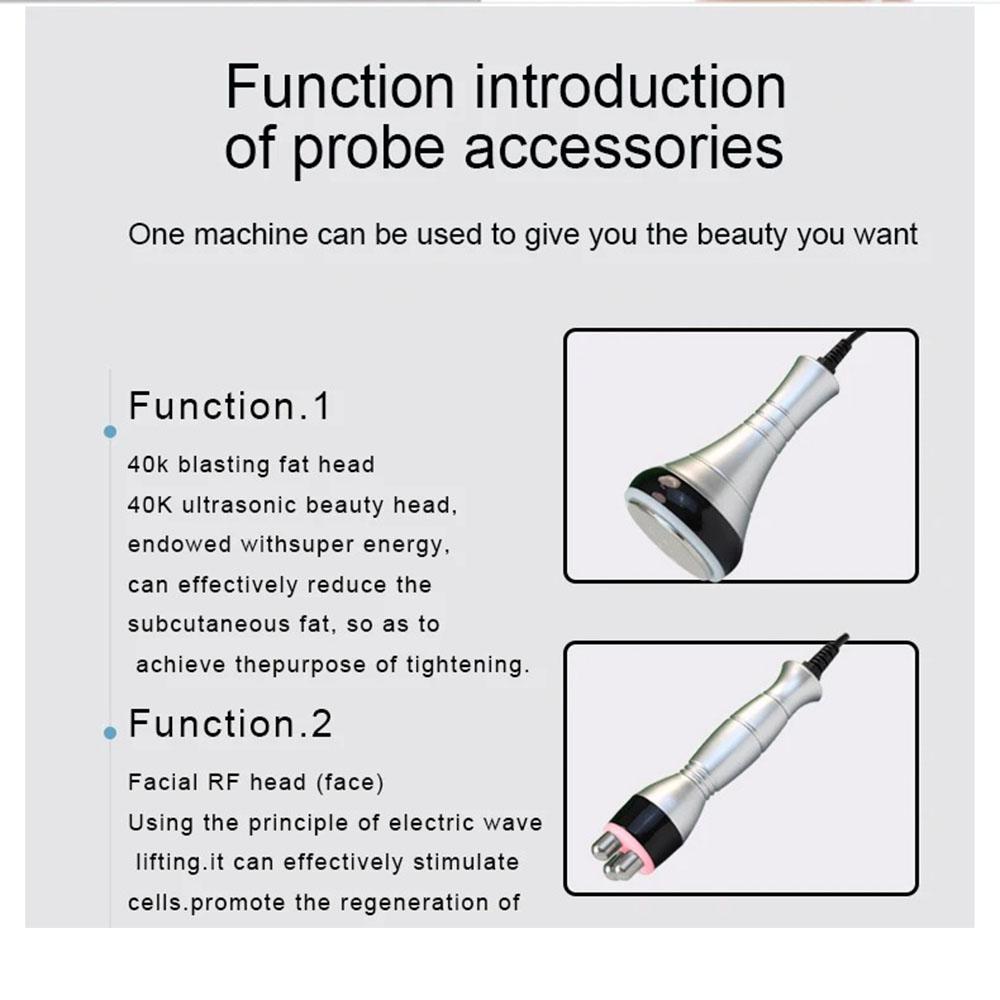 Function introduction of probe accessories

One machine can be used to give you the beauty you want

Function.1

40k blasting fat head
40K ultrasonic beauty head, endowed withsuper energy, can effectively reduce the subcutaneous fat, so as to achieve thepurpose of tightening.

Function.2

Facial RF head (face)
Using the principle of electric wave lifting.it can effectively stimulate cells.promote the regeneration of